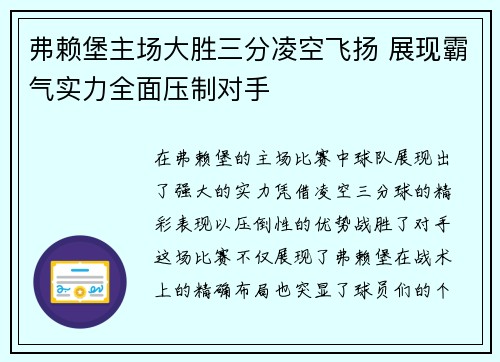 弗赖堡主场大胜三分凌空飞扬 展现霸气实力全面压制对手

在弗赖堡的主场比赛中球队展现出了强大的实力凭借凌空三分球的精彩表现以压倒性的优势战胜了对手这场比赛不仅展现了弗赖堡在战术上的精确布局也突显了球员们的个